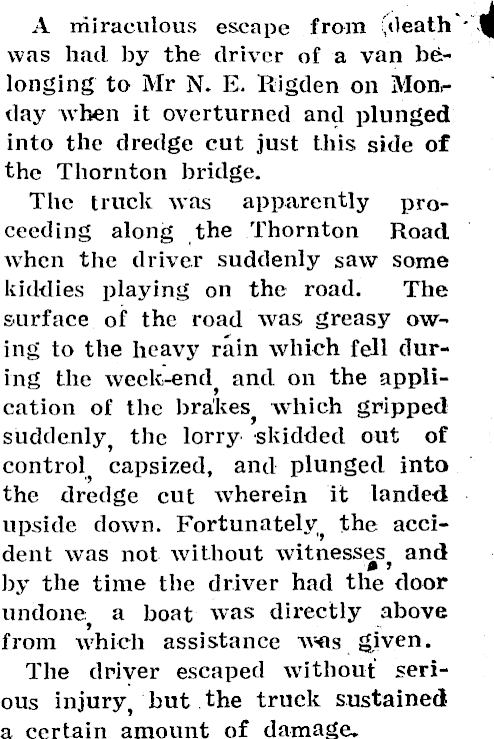 A miraculous escape from death was had by the driver of a van belonging to Mr N. E. Rigden on Monday when it overturned and plunged into the dredge cut just this side of the Thornton bridge.

The truck was apparently proceeding along the Thornton Road when the driver suddenly saw some kiddies playing on the road. The surface of the road was greasy owing to the heavy rain which fell during the week-end, and on the application of the brakes, which gripped suddenly, the lorry skidded out of control, capsized, and plunged into the dredge cut wherein it landed upside down. Fortunately, the accident was not without witnesses, and by the time the driver had the door undone, a boat was directly above from which assistance was given.

The driver escaped without serious injury, but the truck sustained a certain amount of damage.